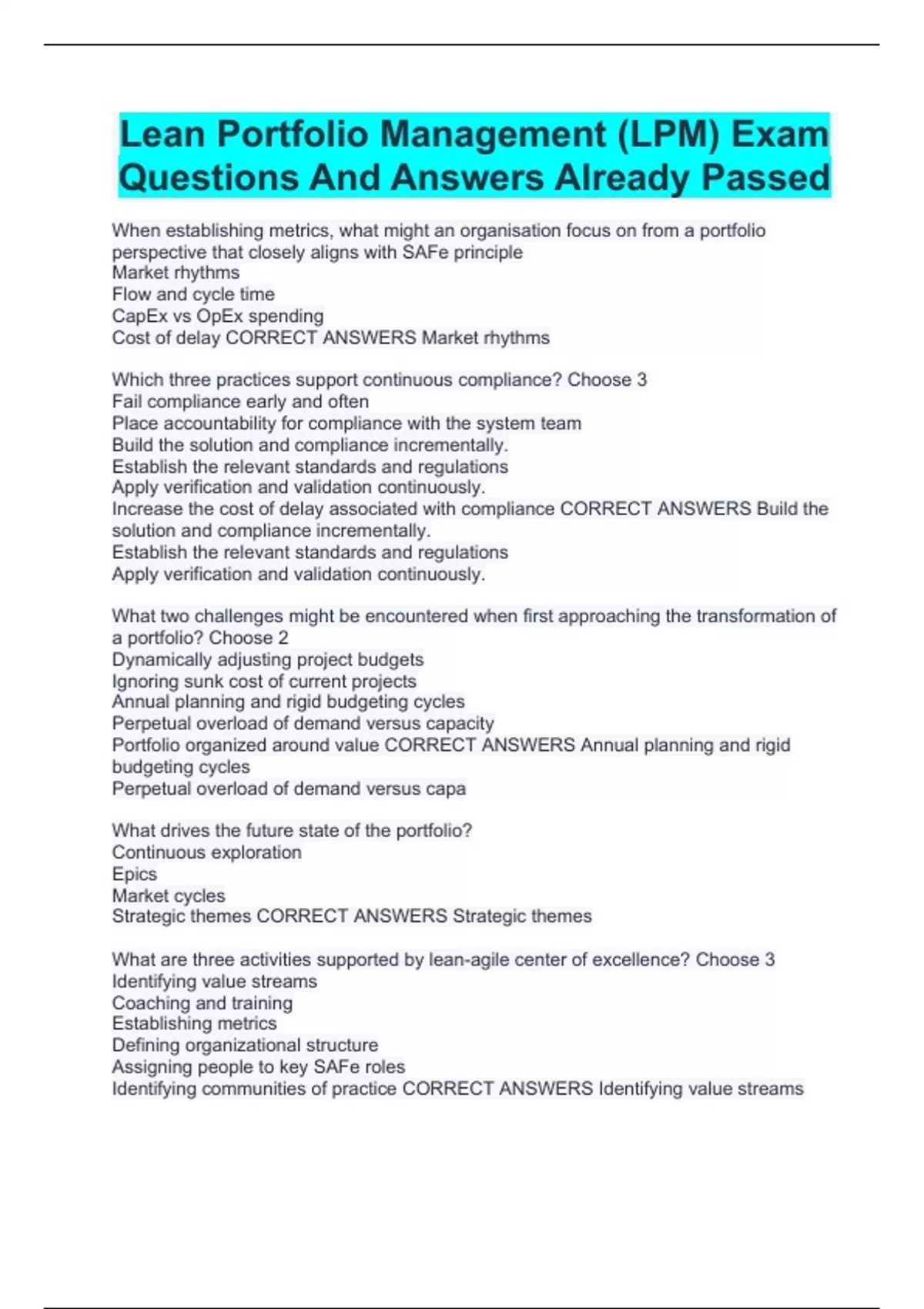 Lean Portfolio Management (LPM) Exam Questions And Answers Already Passed

When establishing metrics, what might an organisation focus on from a portfolio perspective that closely aligns with SAFe principle
Market rhythms
Flow and cycle time
CapEx vs OpEx spending
Cost of delay CORRECT ANSWERS Market rhythms

Which three practices support continuous compliance? Choose 3
Fail compliance early and often
Place accountability for compliance with the system team
Build the solution and compliance incrementally.
Establish the relevant standards and regulations
Apply verification and validation continuously.
Increase the cost of delay associated with compliance CORRECT ANSWERS Build the solution and compliance incrementally.
Establish the relevant standards and regulations
Apply verification and validation continuously.

What two challenges might be encountered when first approaching the transformation of a portfolio? Choose 2
Dynamically adjusting project budgets
Ignoring sunk cost of current projects
Annual planning and rigid budgeting cycles
Perpetual overload of demand versus capacity
Portfolio organized around value CORRECT ANSWERS Annual planning and rigid budgeting cycles
Perpetual overload of demand versus capa

What drives the future state of the portfolio?
Continuous exploration
Epics
Market cycles
Strategic themes CORRECT ANSWERS Strategic themes

What are three activities supported by lean-agile center of excellence? Choose 3
Identifying value streams
Coaching and training
Establishing metrics
Defining organizational structure
Assigning people to key SAFe roles
Identifying communities of practice CORRECT ANSWERS Identifying value streams